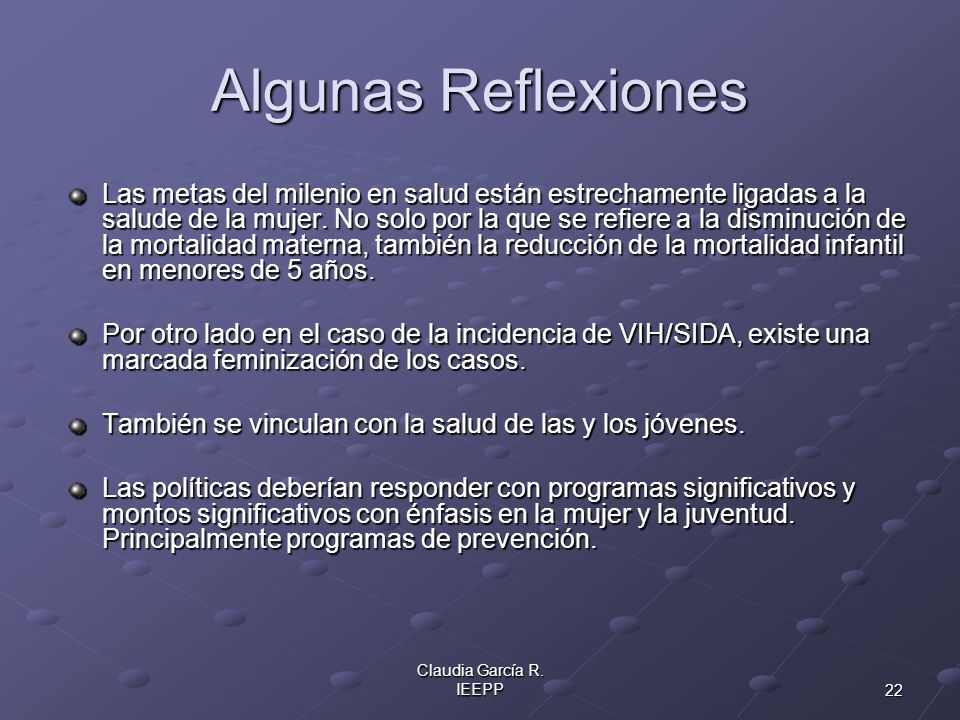 Algunas Reflexiones

Las metas del milenio en salud están estrechamente ligadas a la salude de la mujer. No solo por la que se refiere a la disminución de la mortalidad materna, también la reducción de la mortalidad infantil en menores de 5 años.

Por otro lado en el caso de la incidencia de VIH/SIDA, existe una marcada feminización de los casos.

También se vinculan con la salud de las y los jóvenes.

Las políticas deberían responder con programas significativos y montos significativos con énfasis en la mujer y la juventud. Principalmente programas de prevención.

Claudia García R.
IEEPP

22